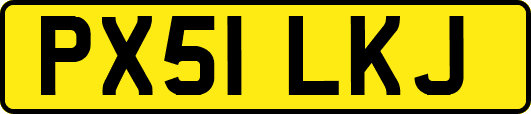 PX51 LKJ